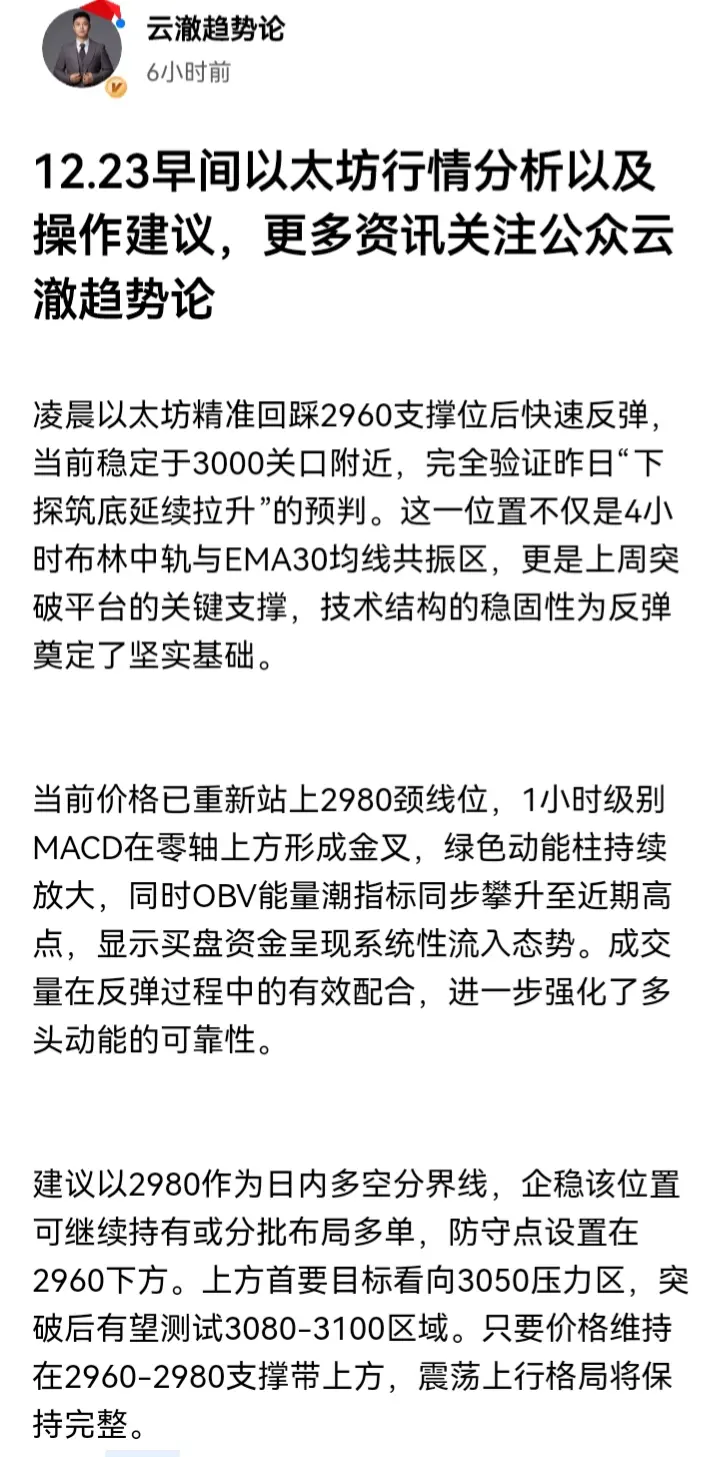 云澈趋势论
6小时前

12.23早间以太坊行情分析以及操作建议，更多资讯关注公众云澈趋势论

凌晨以太坊精准回踩2960支撑位后快速反弹，当前稳定于3000关口附近，完全验证昨日“下探筑底延续拉升”的预判。这一位置不仅是4小时布林中轨与EMA30均线共振区，更是上周突破平台的关键支撑，技术结构的稳固性为反弹奠定了坚实基础。

当前价格已重新站上2980颈线位，1小时级别MACD在零轴上方形成金叉，绿色动能柱持续放大，同时OBV能量潮指标同步攀升至近期高点，显示买盘资金呈现系统性流入态势。成交量在反弹过程中的有效配合，进一步强化了多头动能的可靠性。

建议以2980作为日内多空分界线，企稳该位置可继续持有或分批布局多单，防守点设置在2960下方。上方首要目标看向3050压力区，突破后有望测试3080-3100区域。只要价格维持在2960-2980支撑带上方，震荡上行格局将保持完整。